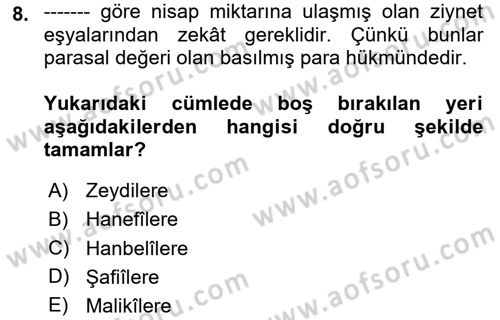 8. ------- göre nisap miktarına ulaşmış olan ziynet eşyalarından zekât gereklidir. Çünkü bunlar parasal değeri olan basılmış para hükmündedir.

Yukarıdaki cümlede boş bırakılan yeri aşağıdakilerden hangisi doğru şekilde tamamlar?

A) Zeydilere
B) Hanefîlere
C) Hanbelîlere
D) Şafiîlere
E) Malikîlere

www.aofsoru.com